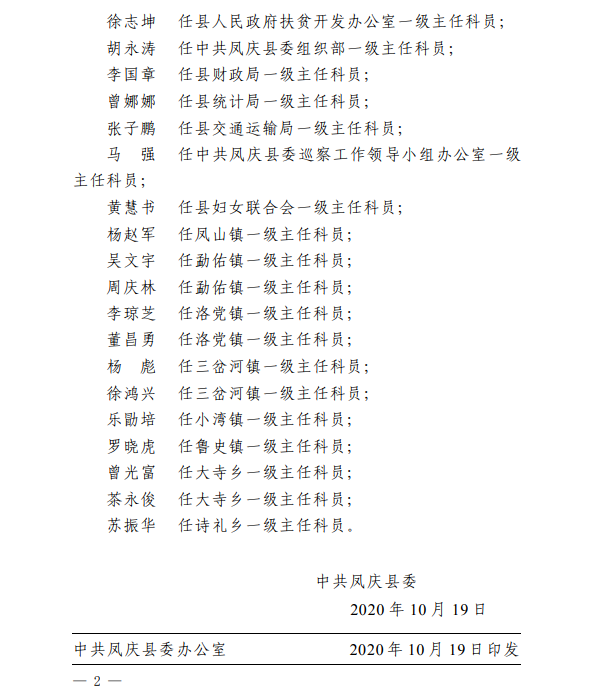 徐志坤　任县人民政府扶贫开发办公室一级主任科员；

胡永涛　任中共凤庆县委组织部一级主任科员；

李国章　任县财政局一级主任科员；

曾娜娜　任县统计局一级主任科员；

张子鹏　任县交通运输局一级主任科员；

马　强　任中共凤庆县委巡察工作领导小组办公室一级主任科员；

黄慧书　任县妇女联合会一级主任科员；

杨赵军　任凤山镇一级主任科员；

吴文宇　任勐佑镇一级主任科员；

周庆林　任勐佑镇一级主任科员；

李琼芝　任洛党镇一级主任科员；

董昌勇　任洛党镇一级主任科员；

杨　彪　任三岔河镇一级主任科员；

徐鸿兴　任三岔河镇一级主任科员；

乐勖培　任小湾镇一级主任科员；

罗晓虎　任鲁史镇一级主任科员；

曾光富　任大寺乡一级主任科员；

茶永俊　任大寺乡一级主任科员；

苏振华　任诗礼乡一级主任科员。

中共凤庆县委

2020 年 10 月 19 日

中共凤庆县委办公室　2020 年 10 月 19 日印发

— 2 —